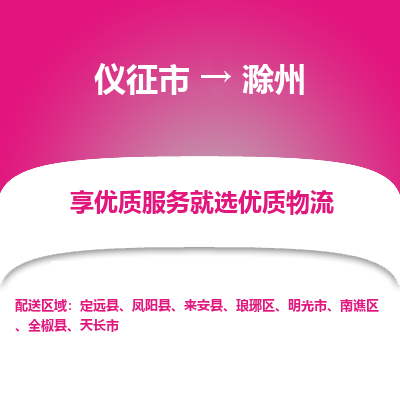 仪征市 → 滁州

享优质服务就选优质物流

配送区域：定远县、凤阳县、来安县、琅琊区、明光市、南谯区、全椒县、天长市